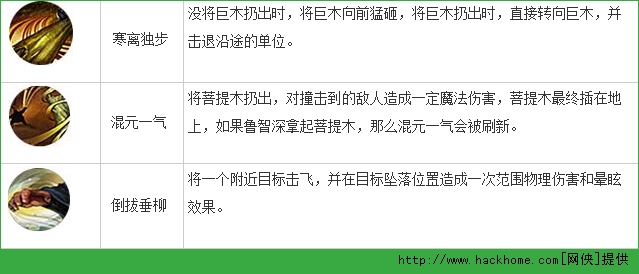 | | 寒离独步 | 没将巨木扔出时，将巨木向前猛砸，将巨木扔出时，直接转向巨木，并击退沿途的单位。 |
|---|---|---|
| | 混元一气 | 将菩提木扔出，对撞击到的敌人造成一定魔法伤害，菩提木最终插在地上，如果鲁智深拿起菩提木，那么混元一气会被刷新。 |
| | 倒拔垂柳 | 将一个附近目标击飞，并在目标坠落位置造成一次范围物理伤害和晕眩效果。 |

http://www.hackhome.com[网侠]提供